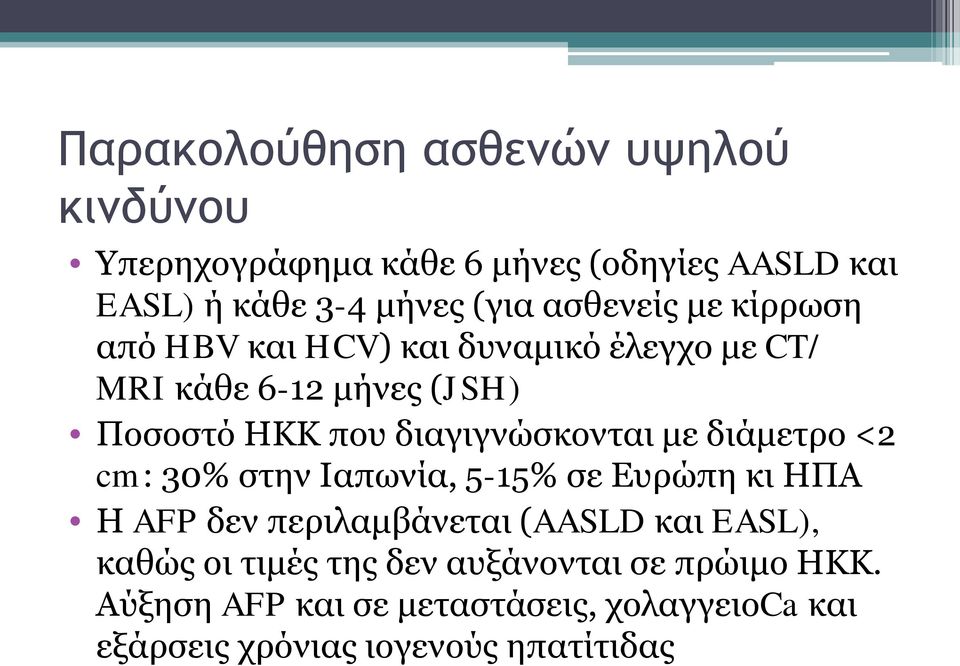 Παρακολούθηση ασθενών υψηλού κινδύνου

• Υπερηχογράφημα κάθε 6 μήνες (οδηγίες AASLD και EASL) ή κάθε 3-4 μήνες (για ασθενείς με κίρρωση από HBV και HCV) και δυναμικό έλεγχο με CT/ MRI κάθε 6-12 μήνες (JSH)
• Ποσοστό ΗΚΚ που διαγιγνώσκονται με διάμετρο <2 cm: 30% στην Ιαπωνία, 5-15% σε Ευρώπη κι ΗΠΑ
• Η AFP δεν περιλαμβάνεται (AASLD και EASL), καθώς οι τιμές της δεν αυξάνονται σε πρώιμο ΗΚΚ. Αύξηση AFP και σε μεταστάσεις, χολαγγειοCa και εξάρσεις χρόνιας ιογενούς ηπατίτιδας